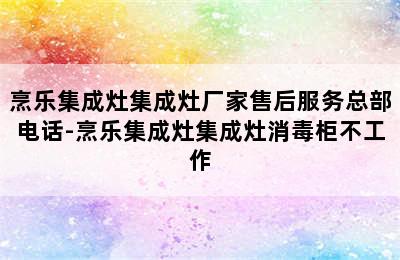 烹乐集成灶集成灶厂家售后服务总部电话-烹乐集成灶集成灶消毒柜不工作